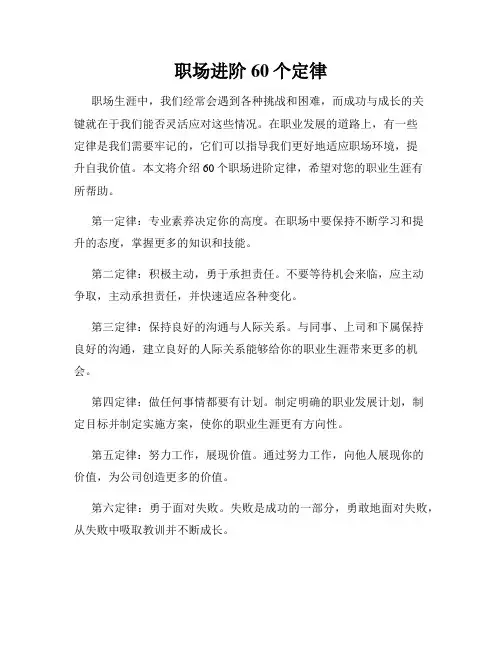 职场进阶 60 个定律

职场生涯中，我们经常会遇到各种挑战和困难，而成功与成长的关键就在于我们能否灵活应对这些情况。在职业发展的道路上，有一些定律是我们需要牢记的，它们可以指导我们更好地适应职场环境，提升自我价值。本文将介绍 60 个职场进阶定律，希望对您的职业生涯有所帮助。

第一定律：专业素养决定你的高度。在职场中要保持不断学习和提升的态度，掌握更多的知识和技能。

第二定律：积极主动，勇于承担责任。不要等待机会来临，应主动争取，主动承担责任，并快速适应各种变化。

第三定律：保持良好的沟通与人际关系。与同事、上司和下属保持良好的沟通，建立良好的人际关系能够给你的职业生涯带来更多的机会。

第四定律：做任何事情都要有计划。制定明确的职业发展计划，制定目标并制定实施方案，使你的职业生涯更有方向性。

第五定律：努力工作，展现价值。通过努力工作，向他人展现你的价值，为公司创造更多的价值。

第六定律：勇于面对失败。失败是成功的一部分，勇敢地面对失败，从失败中吸取教训并不断成长。